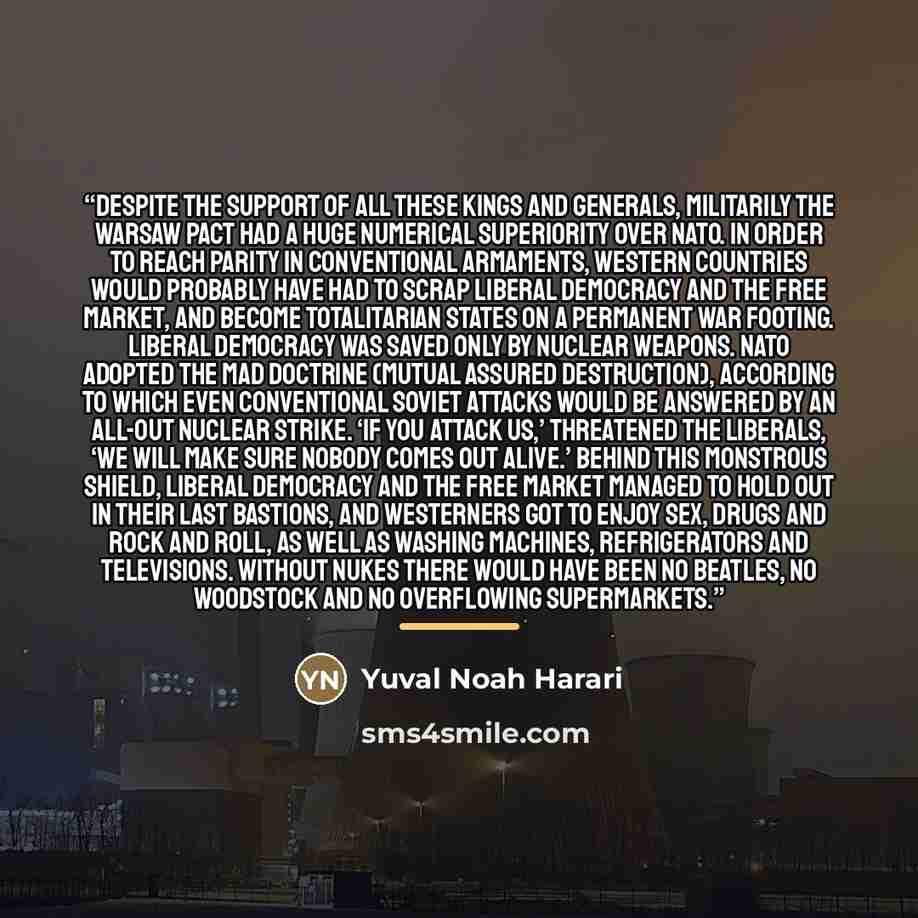 "DESPITE THE SUPPORT OF ALL THESE KINGS AND GENERALS, MILITARILY THE WARSAW PACT HAD A HUGE NUMERICAL SUPERIORITY OVER NATO. IN ORDER TO REACH PARITY IN CONVENTIONAL ARMAMENTS, WESTERN COUNTRIES WOULD PROBABLY HAVE HAD TO SCRAP LIBERAL DEMOCRACY AND THE FREE MARKET, AND BECOME TOTALITARIAN STATES ON A PERMANENT WAR FOOTING. LIBERAL DEMOCRACY WAS SAVED ONLY BY NUCLEAR WEAPONS. NATO ADOPTED THE MAD DOCTRINE (MUTUAL ASSURED DESTRUCTION), ACCORDING TO WHICH EVEN CONVENTIONAL SOVIET ATTACKS WOULD BE ANSWERED BY AN ALL-OUT NUCLEAR STRIKE. 'IF YOU ATTACK US,' THREATENED THE LIBERALS, 'WE WILL MAKE SURE NOBODY COMES OUT ALIVE.' BEHIND THIS MONSTROUS SHIELD, LIBERAL DEMOCRACY AND THE FREE MARKET MANAGED TO HOLD OUT IN THEIR LAST BASTIONS, AND WESTERNERS GOT TO ENJOY SEX, DRUGS AND ROCK AND ROLL, AS WELL AS WASHING MACHINES, REFRIGERATORS AND TELEVISIONS. WITHOUT NUKES THERE WOULD HAVE BEEN NO BEATLES, NO WOODSTOCK AND NO OVERFLOWING SUPERMARKETS."

YN Yuval Noah Harari

sms4smile.com